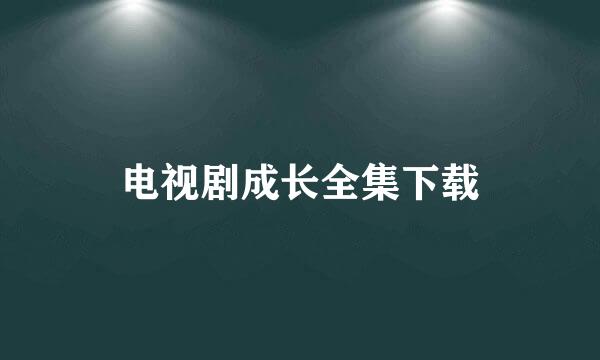 电视剧成长全集下载